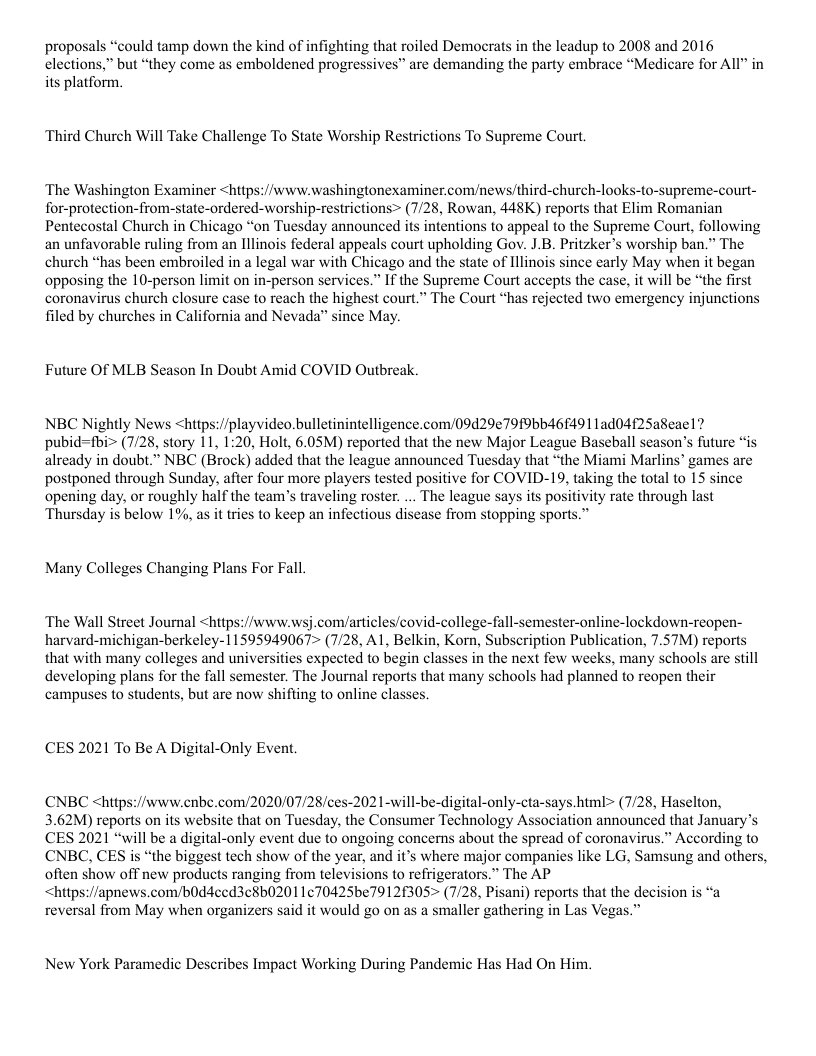 proposals “could tamp down the kind of infighting that roiled Democrats in the leadup to 2008 and 2016 elections,” but “they come as emboldened progressives” are demanding the party embrace “Medicare for All” in its platform.

Third Church Will Take Challenge To State Worship Restrictions To Supreme Court.

The Washington Examiner <https://www.washingtonexaminer.com/news/third-church-looks-to-supreme-court-for-protection-from-state-ordered-worship-restrictions> (7/28, Rowan, 448K) reports that Elim Romanian Pentecostal Church in Chicago “on Tuesday announced its intentions to appeal to the Supreme Court, following an unfavorable ruling from an Illinois federal appeals court upholding Gov. J.B. Pritzker’s worship ban.” The church “has been embroiled in a legal war with Chicago and the state of Illinois since early May when it began opposing the 10-person limit on in-person services.” If the Supreme Court accepts the case, it will be “the first coronavirus church closure case to reach the highest court.” The Court “has rejected two emergency injunctions filed by churches in California and Nevada” since May.

Future Of MLB Season In Doubt Amid COVID Outbreak.

NBC Nightly News <https://playvideo.bulletinintelligence.com/09d29e79f9bb46f4911ad04f25a8eae1?pubid=fbi> (7/28, story 11, 1:20, Holt, 6.05M) reported that the new Major League Baseball season’s future “is already in doubt.” NBC (Brock) added that the league announced Tuesday that “the Miami Marlins’ games are postponed through Sunday, after four more players tested positive for COVID-19, taking the total to 15 since opening day, or roughly half the team’s traveling roster. ... The league says its positivity rate through last Thursday is below 1%, as it tries to keep an infectious disease from stopping sports.”

Many Colleges Changing Plans For Fall.

The Wall Street Journal <https://www.wsj.com/articles/covid-college-fall-semester-online-lockdown-reopen-harvard-michigan-berkeley-11595949067> (7/28, A1, Belkin, Korn, Subscription Publication, 7.57M) reports that with many colleges and universities expected to begin classes in the next few weeks, many schools are still developing plans for the fall semester. The Journal reports that many schools had planned to reopen their campuses to students, but are now shifting to online classes.

CES 2021 To Be A Digital-Only Event.

CNBC <https://www.cnbc.com/2020/07/28/ces-2021-will-be-digital-only-cta-says.html> (7/28, Haselton, 3.62M) reports on its website that on Tuesday, the Consumer Technology Association announced that January’s CES 2021 “will be a digital-only event due to ongoing concerns about the spread of coronavirus.” According to CNBC, CES is “the biggest tech show of the year, and it’s where major companies like LG, Samsung and others, often show off new products ranging from televisions to refrigerators.” The AP <https://apnews.com/b0d4ccd3c8b02011c70425be7912f305> (7/28, Pisani) reports that the decision is “a reversal from May when organizers said it would go on as a smaller gathering in Las Vegas.”

New York Paramedic Describes Impact Working During Pandemic Has Had On Him.